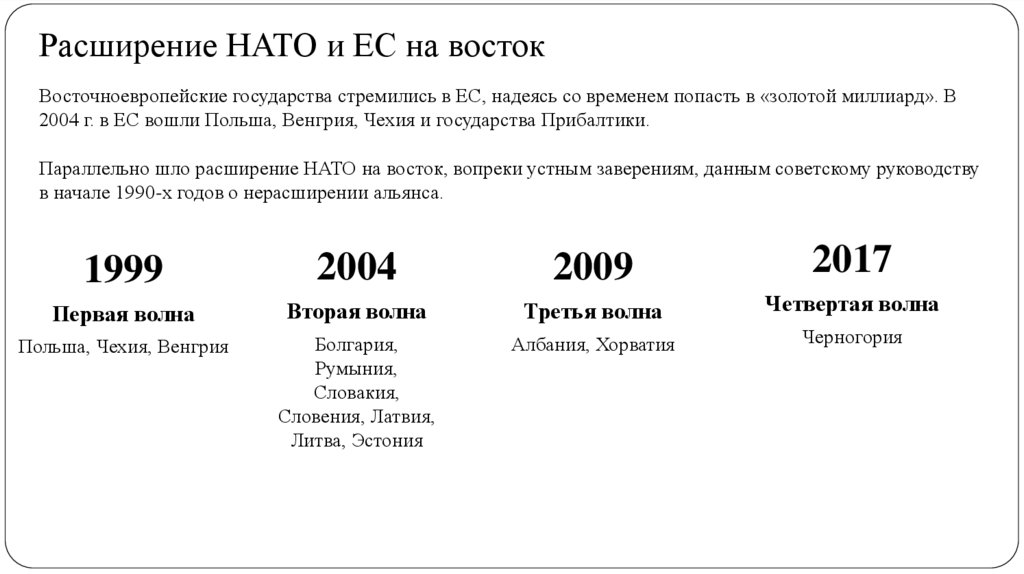 Расширение НАТО и ЕС на восток

Восточноевропейские государства стремились в ЕС, надеясь со временем попасть в «золотой миллиард». В 2004 г. в ЕС вошли Польша, Венгрия, Чехия и государства Прибалтики.

Параллельно шло расширение НАТО на восток, вопреки устным заверениям, данным советскому руководству в начале 1990-х годов о нерасширении альянса.

1999
Первая волна
Польша, Чехия, Венгрия

2004
Вторая волна
Болгария, Румыния, Словакия, Словения, Латвия, Литва, Эстония

2009
Третья волна
Албания, Хорватия

2017
Четвертая волна
Черногория